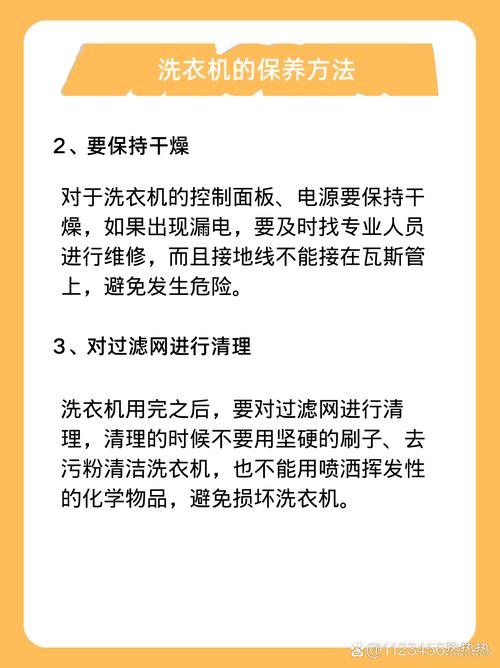 洗衣机的保养方法

2、要保持干燥

对于洗衣机的控制面板、电源要保持干燥，如果出现漏电，要及时找专业人员进行维修，而且接地线不能接在瓦斯管上，避免发生危险。

3、对过滤网进行清理

洗衣机用完之后，要对过滤网进行清理，清理的时候不要用坚硬的刷子、去污粉清洁洗衣机，也不能用喷洒挥发性的化学物品，避免损坏洗衣机。

@1123456热热热